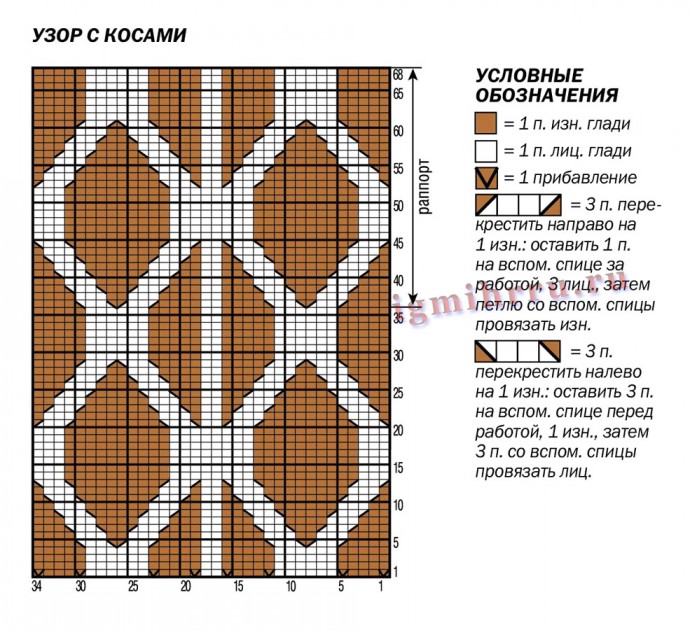 УЗОР С КОСАМИ

68
65
60
55
50
45
40
35
30
25
20
15
10
5
1

раппорт

34 30 25 20 15 10 5 1

УСЛОВНЫЕ ОБОЗНАЧЕНИЯ

= 1 п. изн. глади

= 1 п. лиц. глади

= 1 прибавление

= 3 п. перекрестить направо на 1 изн.: оставить 1 п. на вспом. спице за работой, 3 лиц., затем петлю со вспом. спицы провязать изн.

= 3 п. перекрестить налево на 1 изн.: оставить 3 п. на вспом. спице перед работой, 1 изн., затем 3 п. со вспом. спицы провязать лиц.

igmihrru.ru